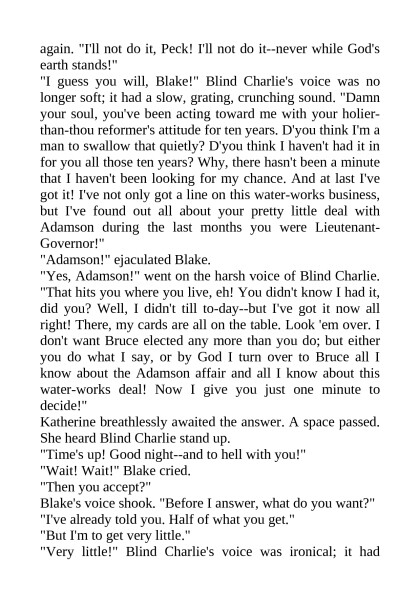 again. "I'll not do it, Peck! I'll not do it--never while God's earth stands!"

"I guess you will, Blake!" Blind Charlie's voice was no longer soft; it had a slow, grating, crunching sound. "Damn your soul, you've been acting toward me with your holier-than-thou reformer's attitude for ten years. D'you think I'm a man to swallow that quietly? D'you think I haven't had it in for you all those ten years? Why, there hasn't been a minute that I haven't been looking for my chance. And at last I've got it! I've not only got a line on this water-works business, but I've found out all about your pretty little deal with Adamson during the last months you were Lieutenant-Governor!"

"Adamson!" ejaculated Blake.

"Yes, Adamson!" went on the harsh voice of Blind Charlie. "That hits you where you live, eh! You didn't know I had it, did you? Well, I didn't till to-day--but I've got it now all right! There, my cards are all on the table. Look 'em over. I don't want Bruce elected any more than you do; but either you do what I say, or by God I turn over to Bruce all I know about the Adamson affair and all I know about this water-works deal! Now I give you just one minute to decide!"

Katherine breathlessly awaited the answer. A space passed. She heard Blind Charlie stand up.

"Time's up! Good night--and to hell with you!"

"Wait! Wait!" Blake cried.

"Then you accept?"

Blake's voice shook. "Before I answer, what do you want?"

"I've already told you. Half of what you get."

"But I'm to get very little."

"Very little!" Blind Charlie's voice was ironical; it had